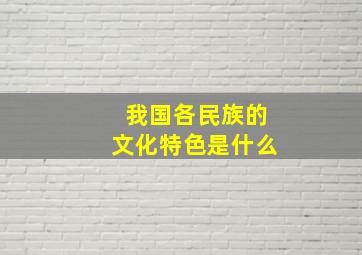 我国各民族的
文化特色是什么